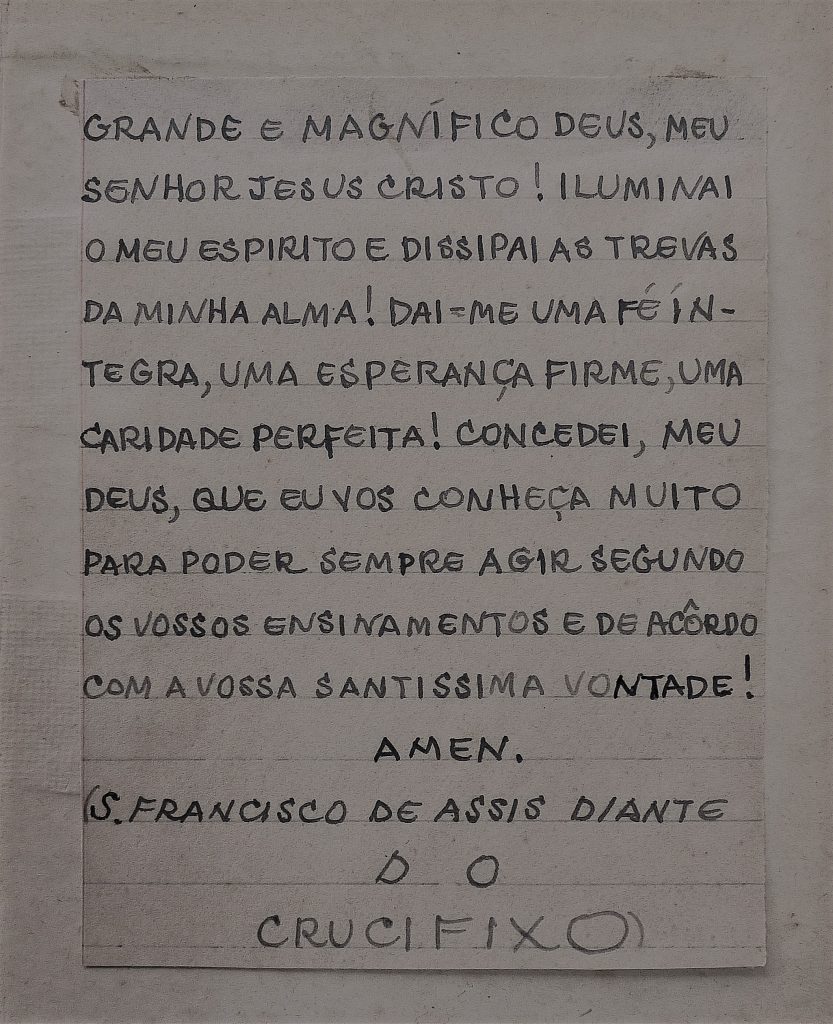 GRANDE E MAGNÍFICO DEUS, MEU SENHOR JESUS CRISTO! ILUMINAI O MEU ESPIRITO E DISSIPAI AS TREVAS DA MINHA ALMA! DAI-ME UMA FÉ ÍNTEGRA, UMA ESPERANÇA FIRME, UMA CARIDADE PERFEITA! CONCEDEI, MEU DEUS, QUE EU VOS CONHEÇA MUITO PARA PODER SEMPRE AGIR SEGUNDO OS VOSSOS ENSINAMENTOS E DE ACÔRDO COM A VOSSA SANTISSIMA VONTADE!

AMEN.

(S. FRANCISCO DE ASSIS DIANTE
DO
CRUCIFIXO)